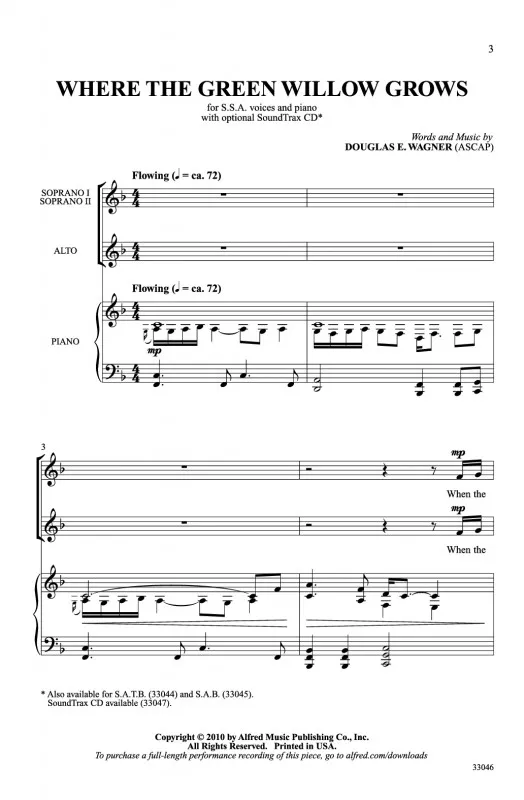 3

WHERE THE GREEN WILLOW GROWS

for S.S.A. voices and piano
with optional SoundTrax CD*

Words and Music by
DOUGLAS E. WAGNER (ASCAP)

Flowing (♩ = ca. 72)

SOPRANO I
SOPRANO II

ALTO

Flowing (♩ = ca. 72)

PIANO

mp

3

mp
When the

mp
When the

* Also available for S.A.T.B. (33044) and S.A.B. (33045).
SoundTrax CD available (33047).

Copyright © 2010 by Alfred Music Publishing Co., Inc.
All Rights Reserved. Printed in USA.
To purchase a full-length performance recording of this piece, go to alfred.com/downloads

33046